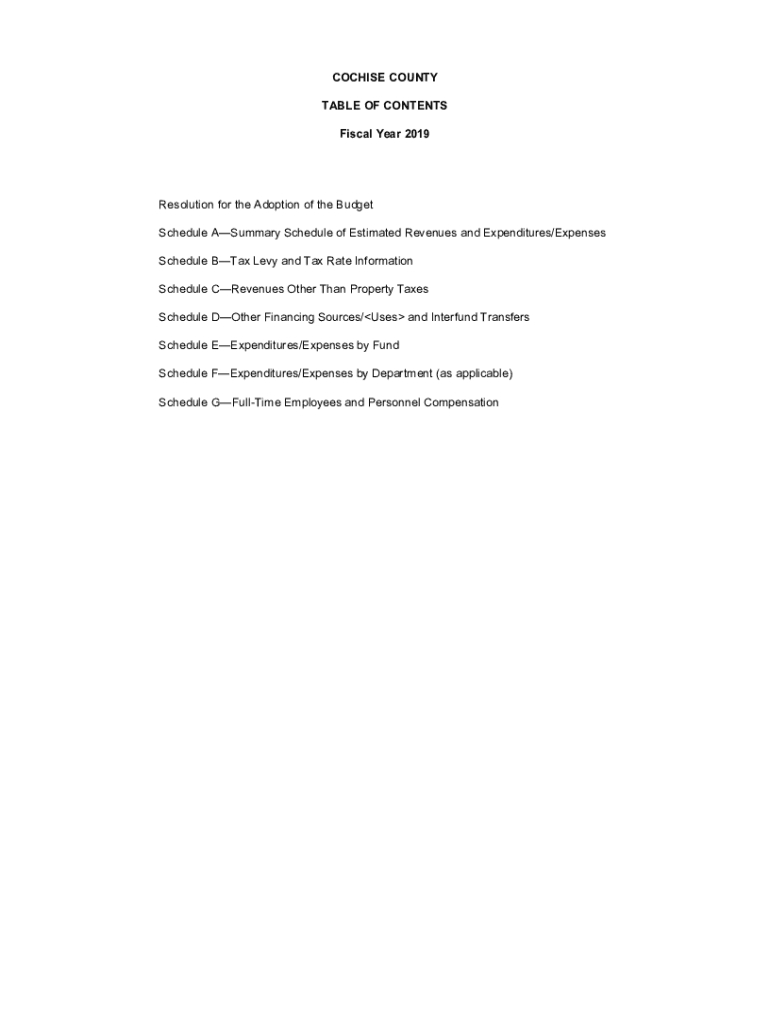 COCHISE COUNTY

TABLE OF CONTENTS

Fiscal Year 2019

Resolution for the Adoption of the Budget

Schedule A—Summary Schedule of Estimated Revenues and Expenditures/Expenses

Schedule B—Tax Levy and Tax Rate Information

Schedule C—Revenues Other Than Property Taxes

Schedule D—Other Financing Sources/<Uses> and Interfund Transfers

Schedule E—Expenditures/Expenses by Fund

Schedule F—Expenditures/Expenses by Department (as applicable)

Schedule G—Full-Time Employees and Personnel Compensation